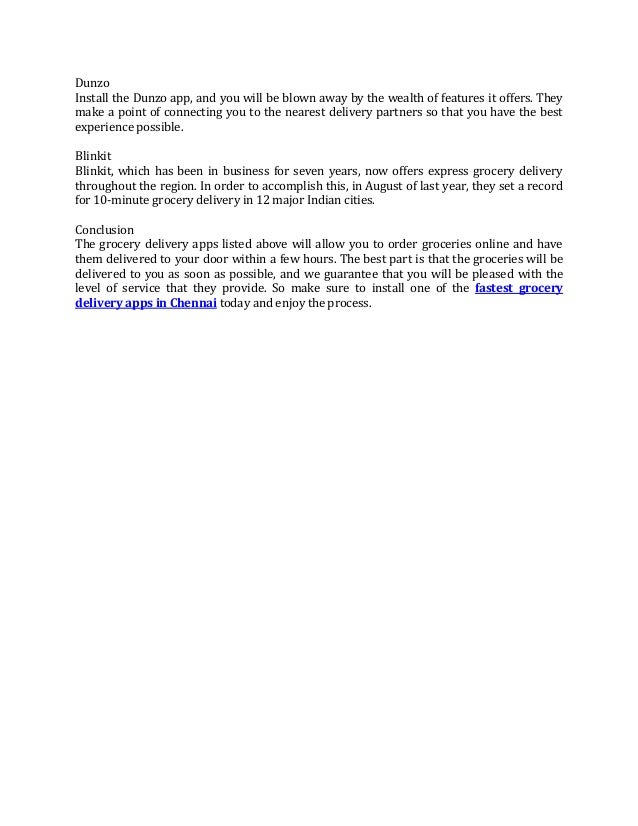 Dunzo
Install the Dunzo app, and you will be blown away by the wealth of features it offers. They make a point of connecting you to the nearest delivery partners so that you have the best experience possible.

Blinkit
Blinkit, which has been in business for seven years, now offers express grocery delivery throughout the region. In order to accomplish this, in August of last year, they set a record for 10-minute grocery delivery in 12 major Indian cities.

Conclusion
The grocery delivery apps listed above will allow you to order groceries online and have them delivered to your door within a few hours. The best part is that the groceries will be delivered to you as soon as possible, and we guarantee that you will be pleased with the level of service that they provide. So make sure to install one of the fastest grocery delivery apps in Chennai today and enjoy the process.